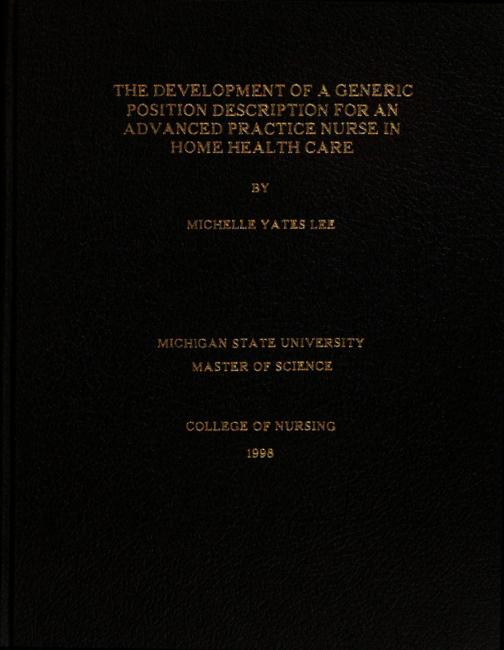 THE DEVELOPMENT OF A GENERIC POSITION DESCRIPTION FOR AN ADVANCED PRACTICE NURSE IN HOME HEALTH CARE

BY

MICHELLE YATES LEE

MICHIGAN STATE UNIVERSITY
MASTER OF SCIENCE

COLLEGE OF NURSING
1998